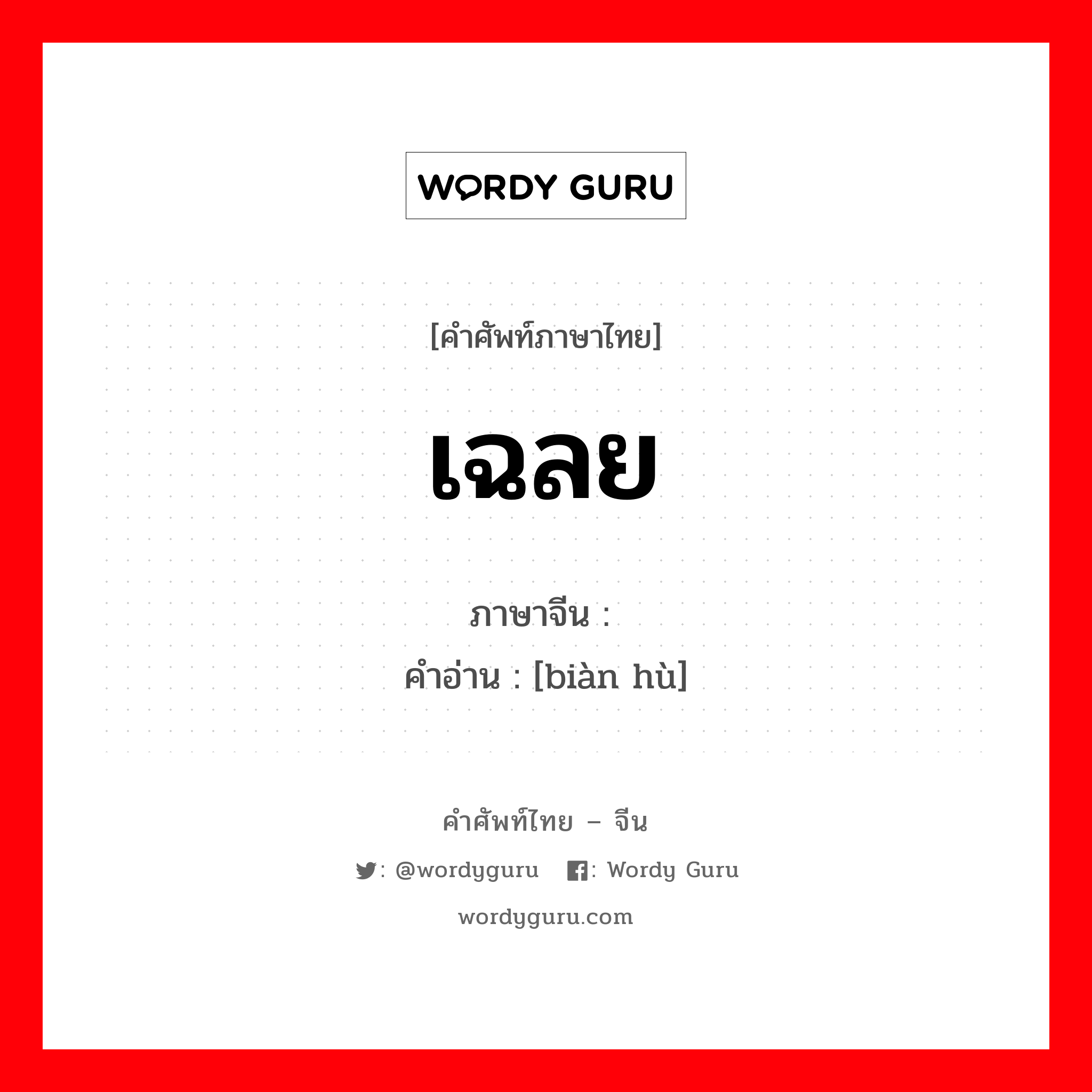 WORDY GURU

[คำศัพท์ภาษาไทย]

เฉลย

ภาษาจีน :
คำอ่าน : [biàn hù]

คำศัพท์ไทย – จีน

: @wordyguru : Wordy Guru

wordyguru.com